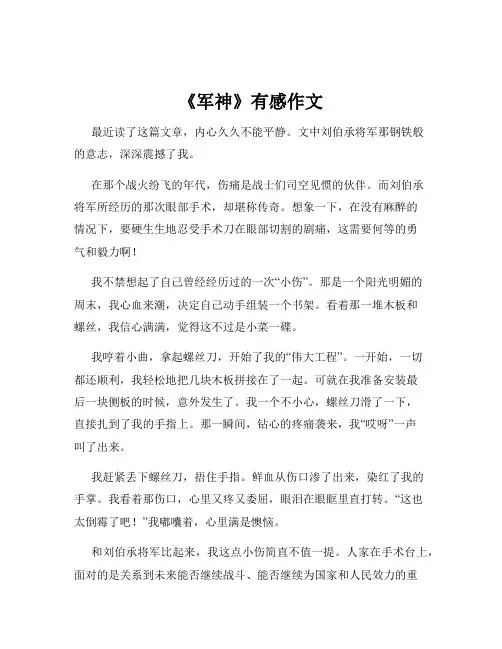 《军神》有感作文

最近读了这篇文章，内心久久不能平静。文中刘伯承将军那钢铁般的意志，深深震撼了我。

在那个战火纷飞的年代，伤痛是战士们司空见惯的伙伴。而刘伯承将军所经历的那次眼部手术，却堪称传奇。想象一下，在没有麻醉的情况下，要硬生生地忍受手术刀在眼部切割的剧痛，这需要何等的勇气和毅力啊！

我不禁想起了自己曾经经历过的一次“小伤”。那是一个阳光明媚的周末，我心血来潮，决定自己动手组装一个书架。看着那一堆木板和螺丝，我信心满满，觉得这不过是小菜一碟。

我哼着小曲，拿起螺丝刀，开始了我的“伟大工程”。一开始，一切都还顺利，我轻松地把几块木板拼接在了一起。可就在我准备安装最后一块侧板的时候，意外发生了。我一个不小心，螺丝刀滑了一下，直接扎到了我的手指上。那一瞬间，钻心的疼痛袭来，我“哎呀”一声叫了出来。

我赶紧丢下螺丝刀，捂住手指。鲜血从伤口渗了出来，染红了我的手掌。我看着那伤口，心里又疼又委屈，眼泪在眼眶里直打转。“这也太倒霉了吧！”我嘟囔着，心里满是懊恼。

和刘伯承将军比起来，我这点小伤简直不值一提。人家在手术台上，面对的是关系到未来能否继续战斗、能否继续为国家和人民效力的重